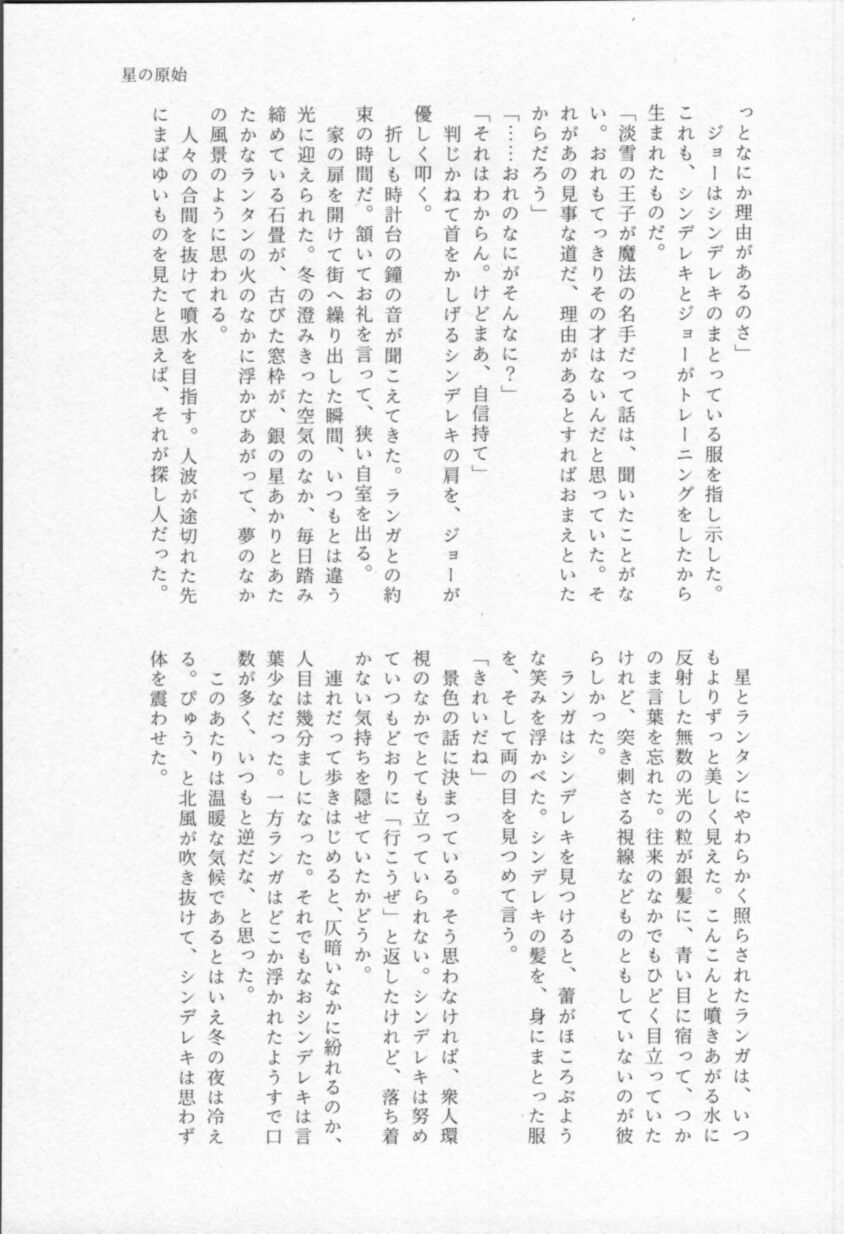 星の原始

っとなにか理由があるのさ」

ジョーはシンデレキのまとっている服を指し示した。これも、シンデレキとジョーがトレーニングをしたから生まれたものだ。

「淡雪の王子が魔法の名手だって話は、聞いたことがない。おれもてっきりその才はないんだと思っていた。それがあの見事な道だ、理由があるとすればおまえといたからだろう」

「……おれのなにがそんなに？」

「それはわからん。けどまあ、自信持て」

判じかねて首をかしげるシンデレキの肩を、ジョーが優しく叩く。

折しも時計台の鐘の音が聞こえてきた。ランガとの約束の時間だ。頷いてお礼を言って、狭い自室を出る。

家の扉を開けて街へ繰り出した瞬間、いつもとは違う光に迎えられた。冬の澄みきった空気のなか、毎日踏み締めている石畳が、古びた窓枠が、銀の星あかりとあたたかなランタンの火のなかに浮かびあがって、夢のなかの風景のように思われる。

人々の合間を抜けて噴水を目指す。人波が途切れた先にまばゆいものを見たと思えば、それが探し人だった。

星とランタンにやわらかく照らされたランガは、いつもよりずっと美しく見えた。こんこんと噴きあがる水に反射した無数の光の粒が銀髪に、青い目に宿って、つかのま言葉を忘れた。往来のなかでもひどく目立っていたけれど、突き刺さる視線などものともしていないのが彼らしかった。

ランガはシンデレキを見つけると、蕾がほころぶような笑みを浮かべた。シンデレキの髪を、身にまとった服を、そして両の目を見つめて言う。

「きれいだね」

景色の話に決まっている。そう思わなければ、衆人環視のなかでとても立っていられない。シンデレキは努めていつもどおりに「行こうぜ」と返したけれど、落ち着かない気持ちを隠せていたかどうか。

連れだって歩きはじめると、仄暗いなかに紛れるのか、人目は幾分ましになった。それでもなおシンデレキは言葉少なだった。一方ランガはどこか浮かれたようすで口数が多く、いつもと逆だな、と思った。

このあたりは温暖な気候であるとはいえ冬の夜は冷える。ぴゅう、と北風が吹き抜けて、シンデレキは思わず体を震わせた。